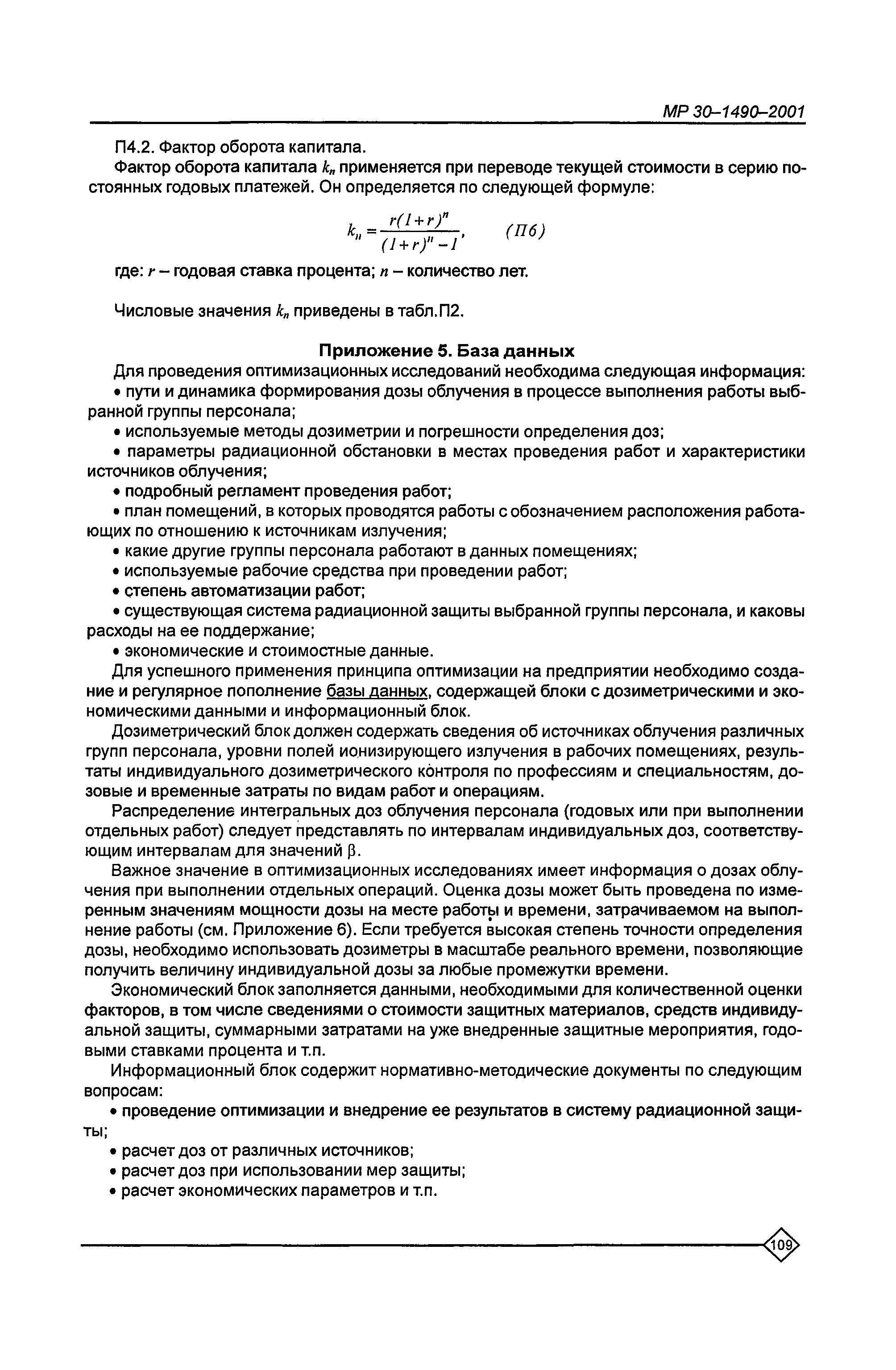 МР 30–1490–2001

П4.2. Фактор оборота капитала.

Фактор оборота капитала $k_n$ применяется при переводе текущей стоимости в серию постоянных годовых платежей. Он определяется по следующей формуле:

$k_n = \frac{r(1+r)^n}{(1+r)^n - 1}$, (П6)

где: $r$ – годовая ставка процента; $n$ – количество лет.

Числовые значения $k_n$ приведены в табл.П2.

Приложение 5. База данных

Для проведения оптимизационных исследований необходима следующая информация:

• пути и динамика формирования дозы облучения в процессе выполнения работы выбранной группы персонала;

• используемые методы дозиметрии и погрешности определения доз;

• параметры радиационной обстановки в местах проведения работ и характеристики источников облучения;

• подробный регламент проведения работ;

• план помещений, в которых проводятся работы с обозначением расположения работающих по отношению к источникам излучения;

• какие другие группы персонала работают в данных помещениях;

• используемые рабочие средства при проведении работ;

• степень автоматизации работ;

• существующая система радиационной защиты выбранной группы персонала, и каковы расходы на ее поддержание;

• экономические и стоимостные данные.

Для успешного применения принципа оптимизации на предприятии необходимо создание и регулярное пополнение базы данных, содержащей блоки с дозиметрическими и экономическими данными и информационный блок.

Дозиметрический блок должен содержать сведения об источниках облучения различных групп персонала, уровни полей ионизирующего излучения в рабочих помещениях, результаты индивидуального дозиметрического контроля по профессиям и специальностям, дозовые и временные затраты по видам работ и операциям.

Распределение интегральных доз облучения персонала (годовых или при выполнении отдельных работ) следует представлять по интервалам индивидуальных доз, соответствующим интервалам для значений $\beta$.

Важное значение в оптимизационных исследованиях имеет информация о дозах облучения при выполнении отдельных операций. Оценка дозы может быть проведена по измеренным значениям мощности дозы на месте работы и времени, затрачиваемом на выполнение работы (см. Приложение 6). Если требуется высокая степень точности определения дозы, необходимо использовать дозиметры в масштабе реального времени, позволяющие получить величину индивидуальной дозы за любые промежутки времени.

Экономический блок заполняется данными, необходимыми для количественной оценки факторов, в том числе сведениями о стоимости защитных материалов, средств индивидуальной защиты, суммарными затратами на уже внедренные защитные мероприятия, годовыми ставками процента и т.п.

Информационный блок содержит нормативно-методические документы по следующим вопросам:

• проведение оптимизации и внедрение ее результатов в систему радиационной защиты;

• расчет доз от различных источников;

• расчет доз при использовании мер защиты;

• расчет экономических параметров и т.п.

109